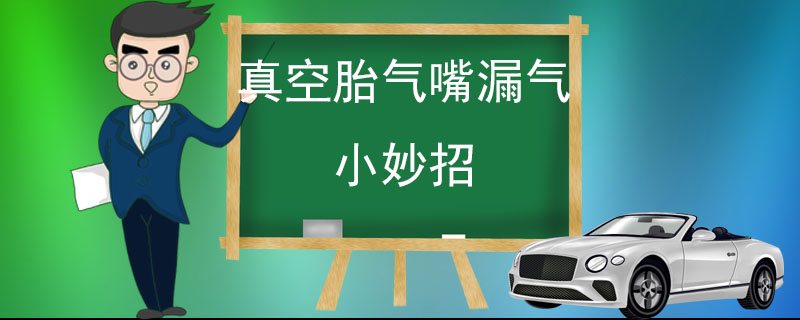 真空胎气嘴漏气

小妙招